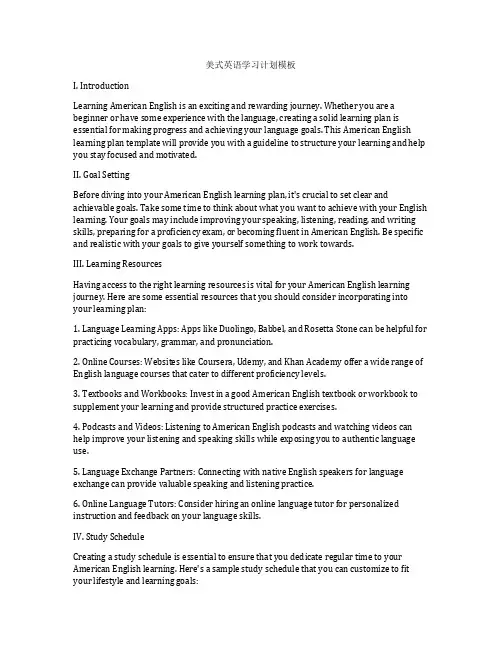 美式英语学习计划模板

I. Introduction

Learning American English is an exciting and rewarding journey. Whether you are a beginner or have some experience with the language, creating a solid learning plan is essential for making progress and achieving your language goals. This American English learning plan template will provide you with a guideline to structure your learning and help you stay focused and motivated.

II. Goal Setting

Before diving into your American English learning plan, it's crucial to set clear and achievable goals. Take some time to think about what you want to achieve with your English learning. Your goals may include improving your speaking, listening, reading, and writing skills, preparing for a proficiency exam, or becoming fluent in American English. Be specific and realistic with your goals to give yourself something to work towards.

III. Learning Resources

Having access to the right learning resources is vital for your American English learning journey. Here are some essential resources that you should consider incorporating into your learning plan:

1. Language Learning Apps: Apps like Duolingo, Babbel, and Rosetta Stone can be helpful for practicing vocabulary, grammar, and pronunciation.

2. Online Courses: Websites like Coursera, Udemy, and Khan Academy offer a wide range of English language courses that cater to different proficiency levels.

3. Textbooks and Workbooks: Invest in a good American English textbook or workbook to supplement your learning and provide structured practice exercises.

4. Podcasts and Videos: Listening to American English podcasts and watching videos can help improve your listening and speaking skills while exposing you to authentic language use.

5. Language Exchange Partners: Connecting with native English speakers for language exchange can provide valuable speaking and listening practice.

6. Online Language Tutors: Consider hiring an online language tutor for personalized instruction and feedback on your language skills.

IV. Study Schedule

Creating a study schedule is essential to ensure that you dedicate regular time to your American English learning. Here's a sample study schedule that you can customize to fit your lifestyle and learning goals: